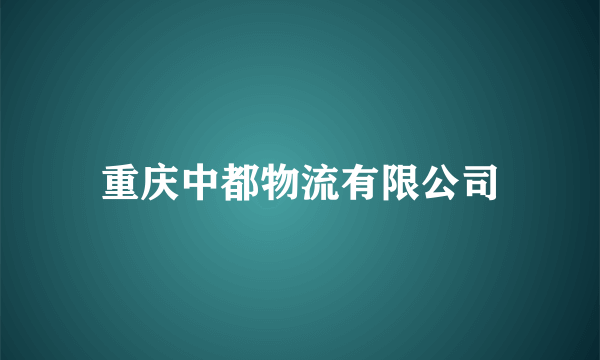 重庆中都物流有限公司